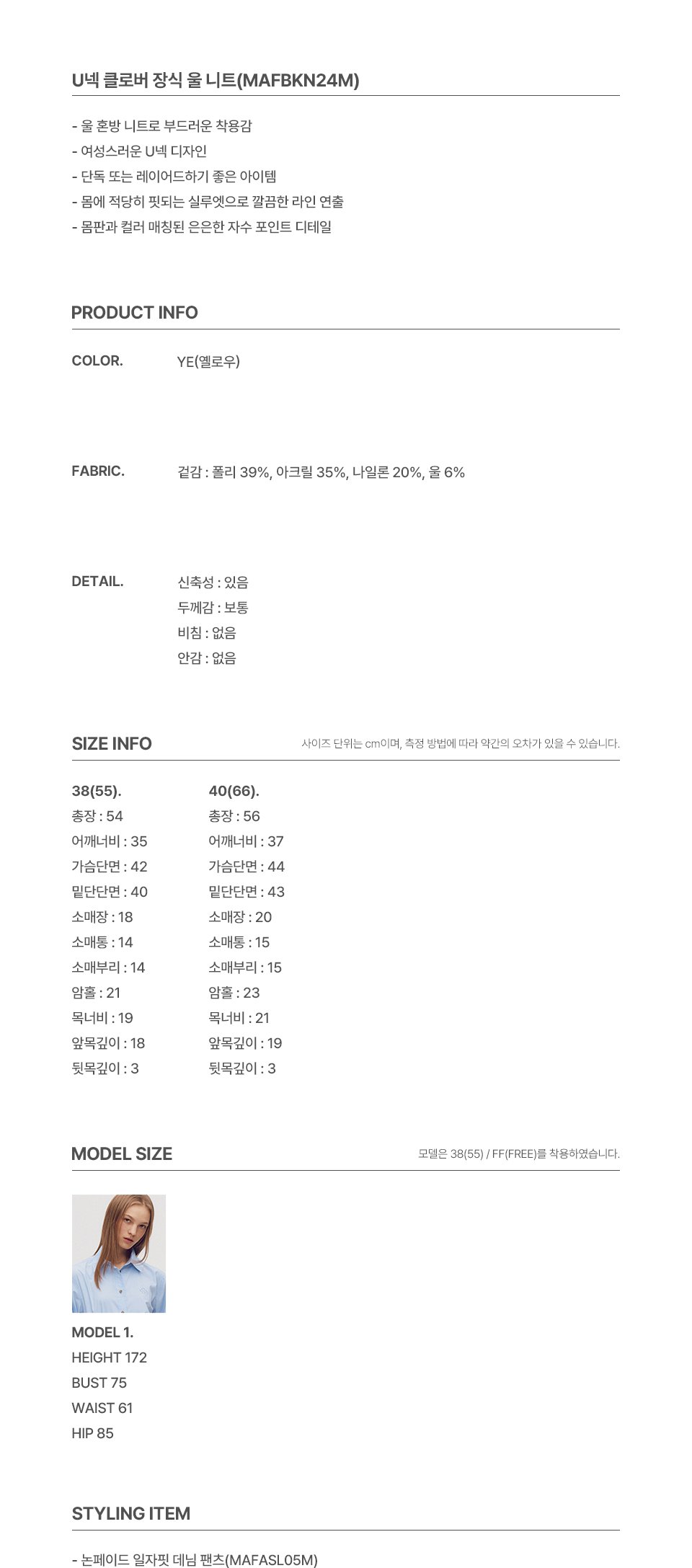 U넥 클로버 장식 울 니트(MAFBKN24M)

- 울 혼방 니트로 부드러운 착용감
- 여성스러운 U넥 디자인
- 단독 또는 레이어드하기 좋은 아이템
- 몸에 적당히 핏되는 실루엣으로 깔끔한 라인 연출
- 몸판과 컬러 매칭된 은은한 자수 포인트 디테일

PRODUCT INFO

COLOR. YE(옐로우)

FABRIC. 겉감 : 폴리 39%, 아크릴 35%, 나일론 20%, 울 6%

DETAIL. 신축성 : 있음
두께감 : 보통
비침 : 없음
안감 : 없음

SIZE INFO

사이즈 단위는 cm이며, 측정 방법에 따라 약간의 오차가 있을 수 있습니다.

38(55).
총장 : 54
어깨너비 : 35
가슴단면 : 42
밑단단면 : 40
소매장 : 18
소매통 : 14
소매부리 : 14
암홀 : 21
목너비 : 19
앞목깊이 : 18
뒷목깊이 : 3

40(66).
총장 : 56
어깨너비 : 37
가슴단면 : 44
밑단단면 : 43
소매장 : 20
소매통 : 15
소매부리 : 15
암홀 : 23
목너비 : 21
앞목깊이 : 19
뒷목깊이 : 3

MODEL SIZE

모델은 38(55) / FF(FREE)를 착용하였습니다.

MODEL 1.
HEIGHT 172
BUST 75
WAIST 61
HIP 85

STYLING ITEM

- 논페이드 일자핏 데님 팬츠(MAFASL05M)